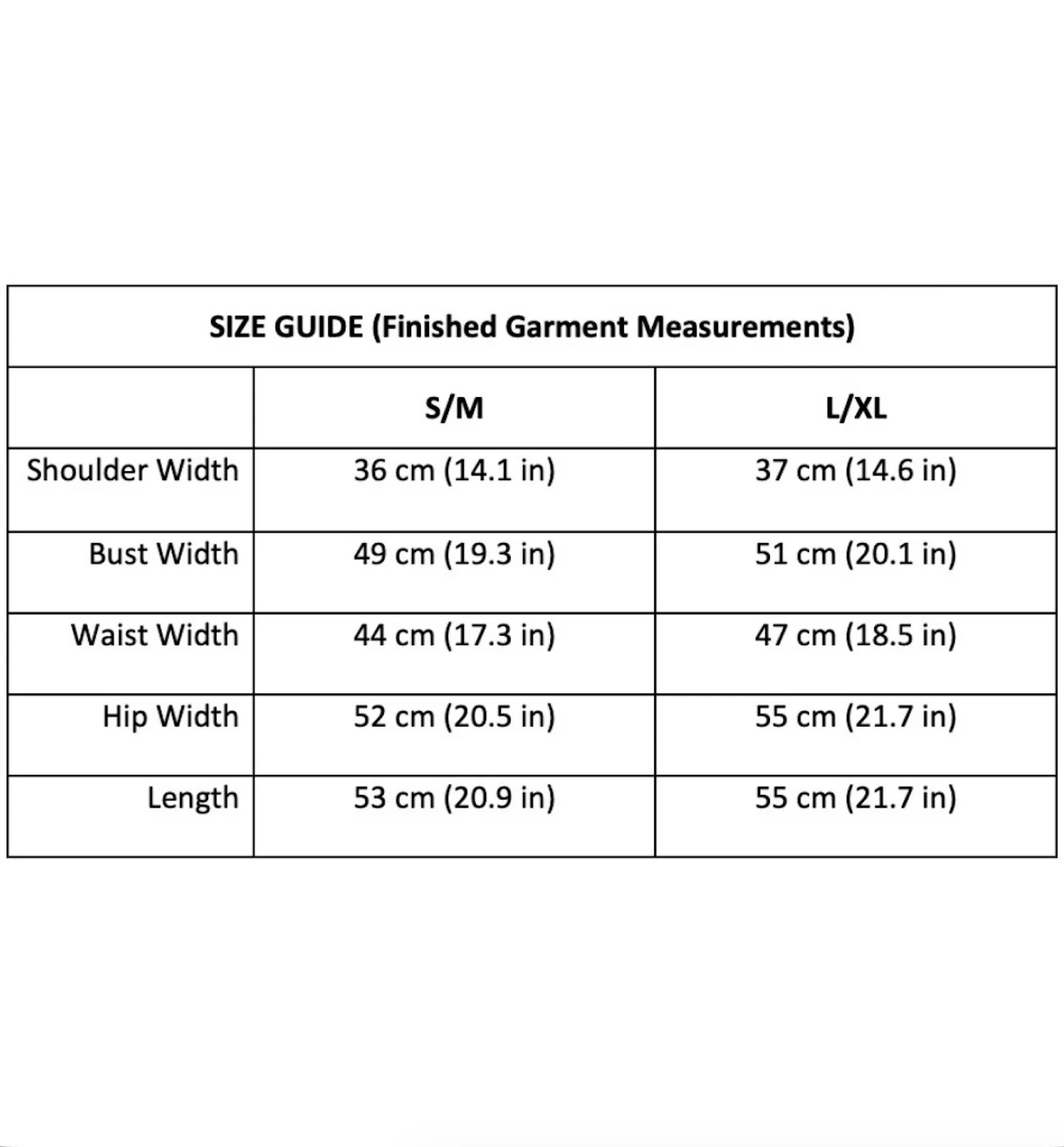 SIZE GUIDE (Finished Garment Measurements)

|  | S/M | L/XL |
|---|---|---|
| Shoulder Width | 36 cm (14.1 in) | 37 cm (14.6 in) |
| Bust Width | 49 cm (19.3 in) | 51 cm (20.1 in) |
| Waist Width | 44 cm (17.3 in) | 47 cm (18.5 in) |
| Hip Width | 52 cm (20.5 in) | 55 cm (21.7 in) |
| Length | 53 cm (20.9 in) | 55 cm (21.7 in) |